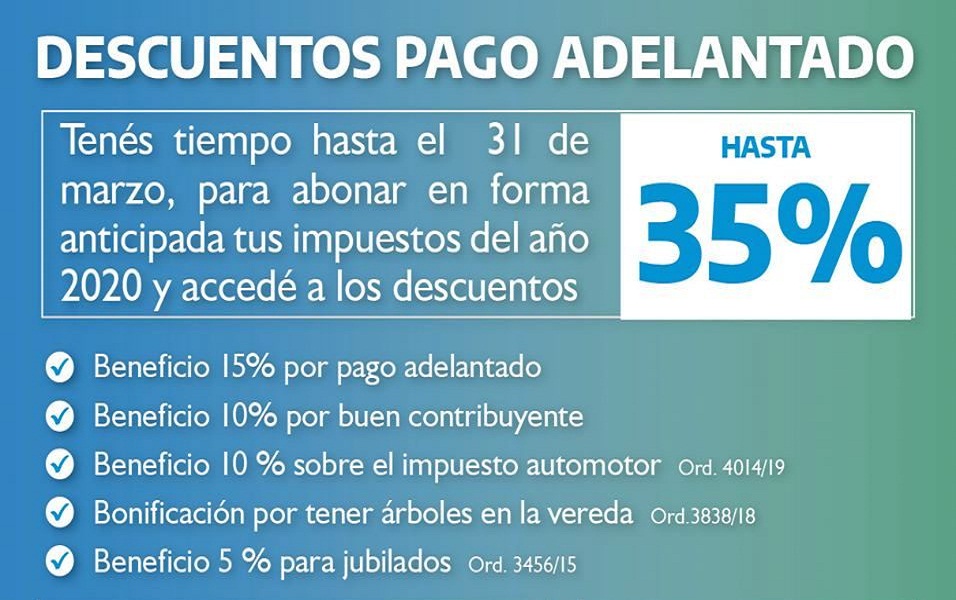 DESCUENTOS PAGO ADELANTADO

Tenés tiempo hasta el 31 de marzo, para abonar en forma anticipada tus impuestos del año 2020 y accedé a los descuentos

HASTA
35%

Beneficio 15% por pago adelantado
Beneficio 10% por buen contribuyente
Beneficio 10 % sobre el impuesto automotor Ord. 4014/19
Bonificación por tener árboles en la vereda Ord.3838/18
Beneficio 5 % para jubilados Ord. 3456/15